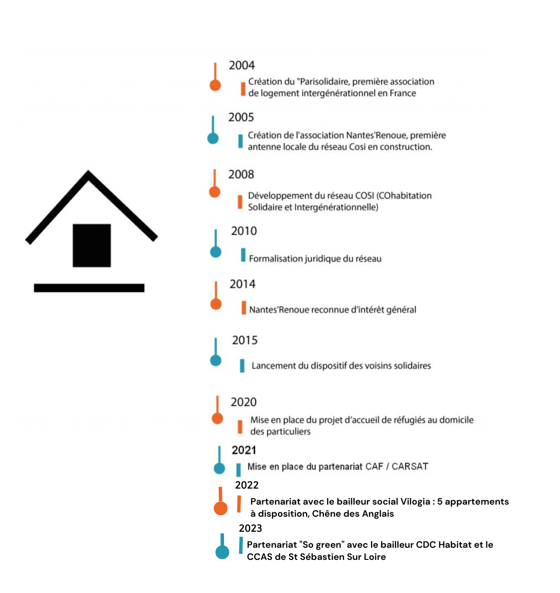 2004
Création du "Parisolidaire, première association de logement intergénérationnel en France

2005
Création de l'association Nantes'Renoue, première antenne locale du réseau Cosi en construction.

2008
Développement du réseau COSI (COhabitation Solidaire et Intergénérationnelle)

2010
Formalisation juridique du réseau

2014
Nantes'Renoue reconnue d'intérêt général

2015
Lancement du dispositif des voisins solidaires

2020
Mise en place du projet d'accueil de réfugiés au domicile des particuliers

2021
Mise en place du partenariat CAF / CARSAT

2022
Partenariat avec le bailleur social Vilogia : 5 appartements à disposition, Chêne des Anglais

2023
Partenariat "So green" avec le bailleur CDC Habitat et le CCAS de St Sébastien Sur Loire